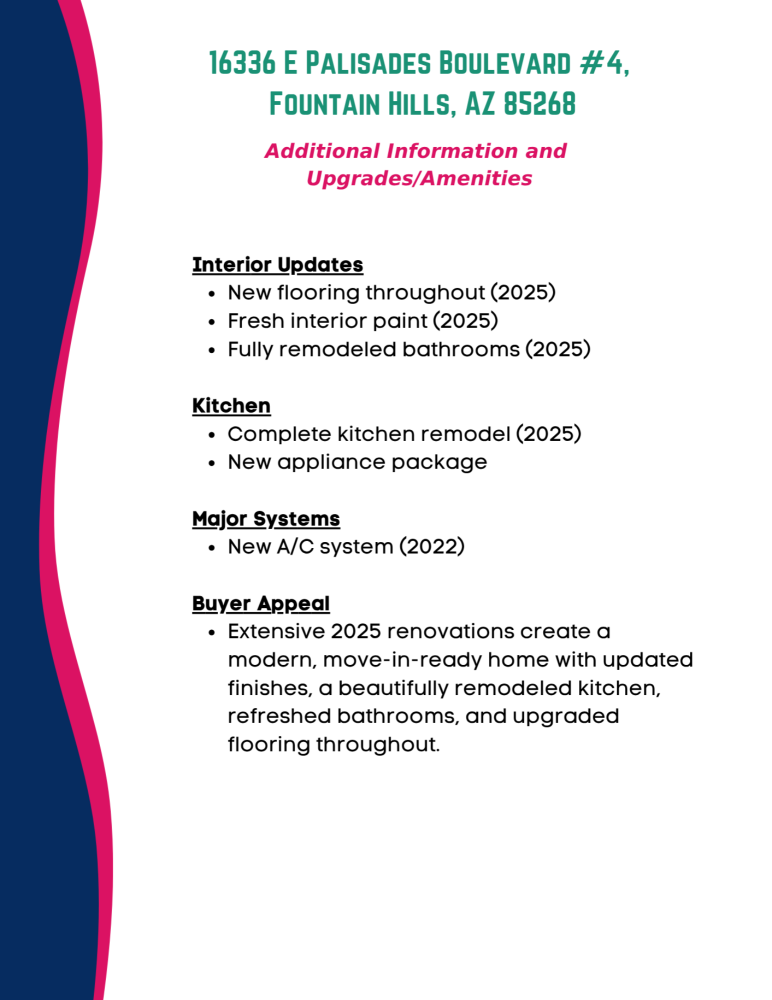 16336 E Palisades Boulevard #4,
Fountain Hills, AZ 85268

Additional Information and Upgrades/Amenities

Interior Updates
• New flooring throughout (2025)
• Fresh interior paint (2025)
• Fully remodeled bathrooms (2025)

Kitchen
• Complete kitchen remodel (2025)
• New appliance package

Major Systems
• New A/C system (2022)

Buyer Appeal
• Extensive 2025 renovations create a modern, move-in-ready home with updated finishes, a beautifully remodeled kitchen, refreshed bathrooms, and upgraded flooring throughout.